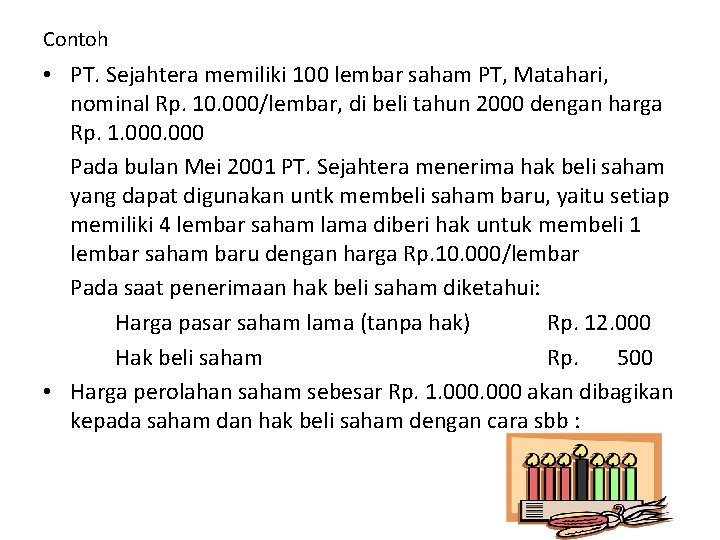 Contoh

• PT. Sejahtera memiliki 100 lembar saham PT, Matahari, nominal Rp. 10.000/lembar, di beli tahun 2000 dengan harga Rp. 1.000.000

Pada bulan Mei 2001 PT. Sejahtera menerima hak beli saham yang dapat digunakan untk membeli saham baru, yaitu setiap memiliki 4 lembar saham lama diberi hak untuk membeli 1 lembar saham baru dengan harga Rp.10.000/lembar

Pada saat penerimaan hak beli saham diketahui:

Harga pasar saham lama (tanpa hak) Rp. 12.000

Hak beli saham Rp. 500

• Harga perolahan saham sebesar Rp. 1.000.000 akan dibagikan kepada saham dan hak beli saham dengan cara sbb :